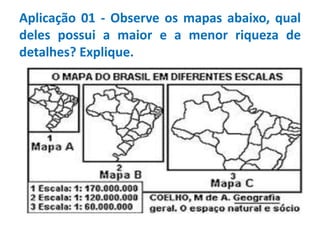 Aplicação 01 - Observe os mapas abaixo, qual deles possui a maior e a menor riqueza de detalhes? Explique.

O MAPA DO BRASIL EM DIFERENTES ESCALAS

1
Mapa A

2
Mapa B

3
Mapa C

1 Escala: 1: 170.000.000
2 Escala: 1: 120.000.000
3 Escala: 1: 60.000.000

COELHO, M de A. Geografia geral. O espaço natural e sócio